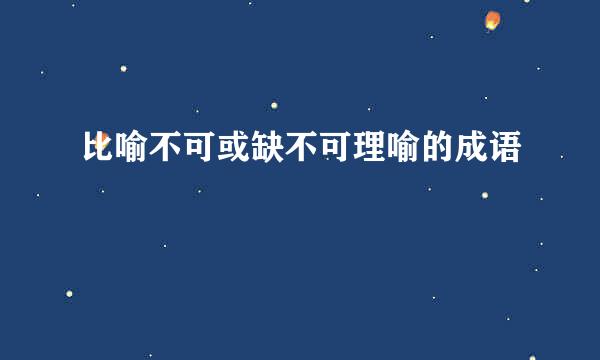 比喻不可或缺不可理喻的成语